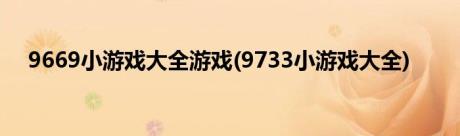 9669小游戏大全游戏(9733小游戏大全)